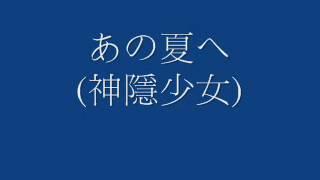 あの夏へ
(神隱少女)